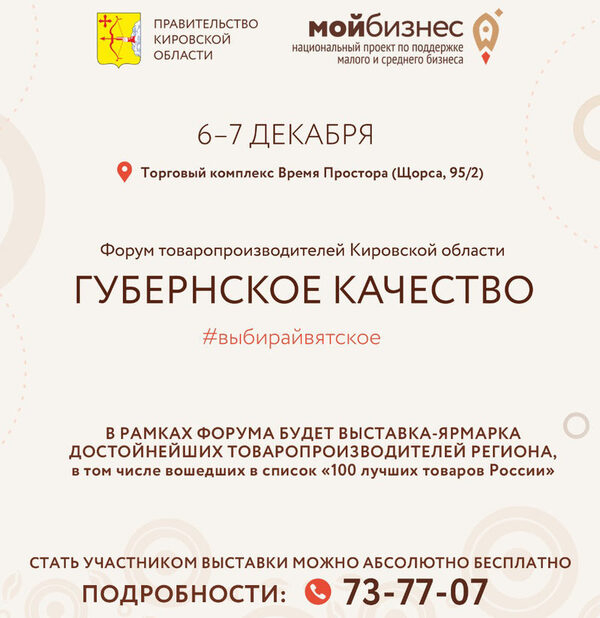 ПРАВИТЕЛЬСТВО
КИРОВСКОЙ
ОБЛАСТИ

мойбизнес
национальный проект по поддержке
малого и среднего бизнеса

6–7 ДЕКАБРЯ

Торговый комплекс Время Простора (Щорса, 95/2)

Форум товаропроизводителей Кировской области

ГУБЕРНСКОЕ КАЧЕСТВО

#выбирайвятское

В РАМКАХ ФОРУМА БУДЕТ ВЫСТАВКА-ЯРМАРКА ДОСТОЙНЕЙШИХ ТОВАРОПРОИЗВОДИТЕЛЕЙ РЕГИОНА, в том числе вошедших в список «100 лучших товаров России»

СТАТЬ УЧАСТНИКОМ ВЫСТАВКИ МОЖНО АБСОЛЮТНО БЕСПЛАТНО

ПОДРОБНОСТИ: 73-77-07